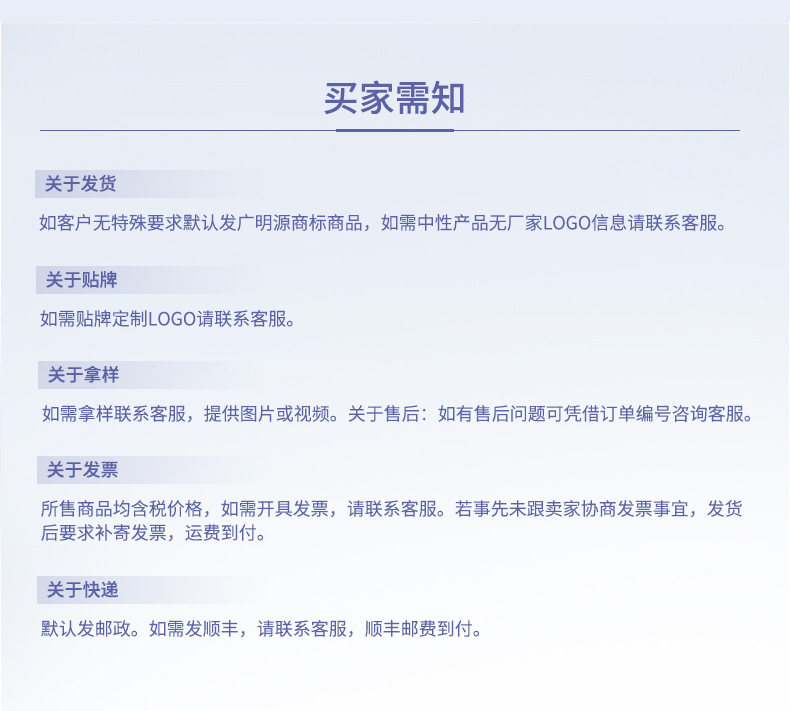 买家需知

关于发货

如客户无特殊要求默认发广明源商标商品，如需中性产品无厂家LOGO信息请联系客服。

关于贴牌

如需贴牌定制LOGO请联系客服。

关于拿样

如需拿样联系客服，提供图片或视频。关于售后：如有售后问题可凭借订单编号咨询客服。

关于发票

所售商品均含税价格，如需开具发票，请联系客服。若事先未跟卖家协商发票事宜，发货后要求补寄发票，运费到付。

关于快递

默认发邮政。如需发顺丰，请联系客服，顺丰邮费到付。